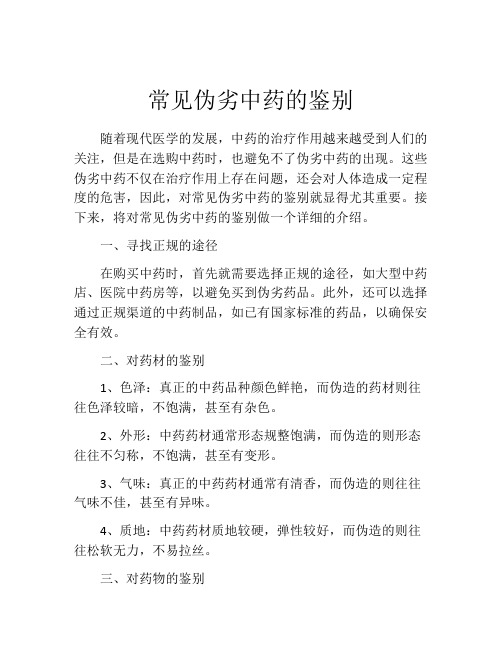 常见伪劣中药的鉴别

随着现代医学的发展，中药的治疗作用越来越受到人们的关注，但是在选购中药时，也避免不了伪劣中药的出现。这些伪劣中药不仅在治疗作用上存在问题，还会对人体造成一定程度的危害，因此，对常见伪劣中药的鉴别就显得尤其重要。接下来，将对常见伪劣中药的鉴别做一个详细的介绍。

一、寻找正规的途径

在购买中药时，首先就需要选择正规的途径，如大型中药店、医院中药房等，以避免买到伪劣药品。此外，还可以选择通过正规渠道的中药制品，如已有国家标准的药品，以确保安全有效。

二、对药材的鉴别

1、色泽：真正的中药品种颜色鲜艳，而伪造的药材则往往色泽较暗，不饱满，甚至有杂色。

2、外形：中药药材通常形态规整饱满，而伪造的则形态往往不匀称，不饱满，甚至有变形。

3、气味：真正的中药药材通常有清香，而伪造的则往往气味不佳，甚至有异味。

4、质地：中药药材质地较硬，弹性较好，而伪造的则往往松软无力，不易拉丝。

三、对药物的鉴别